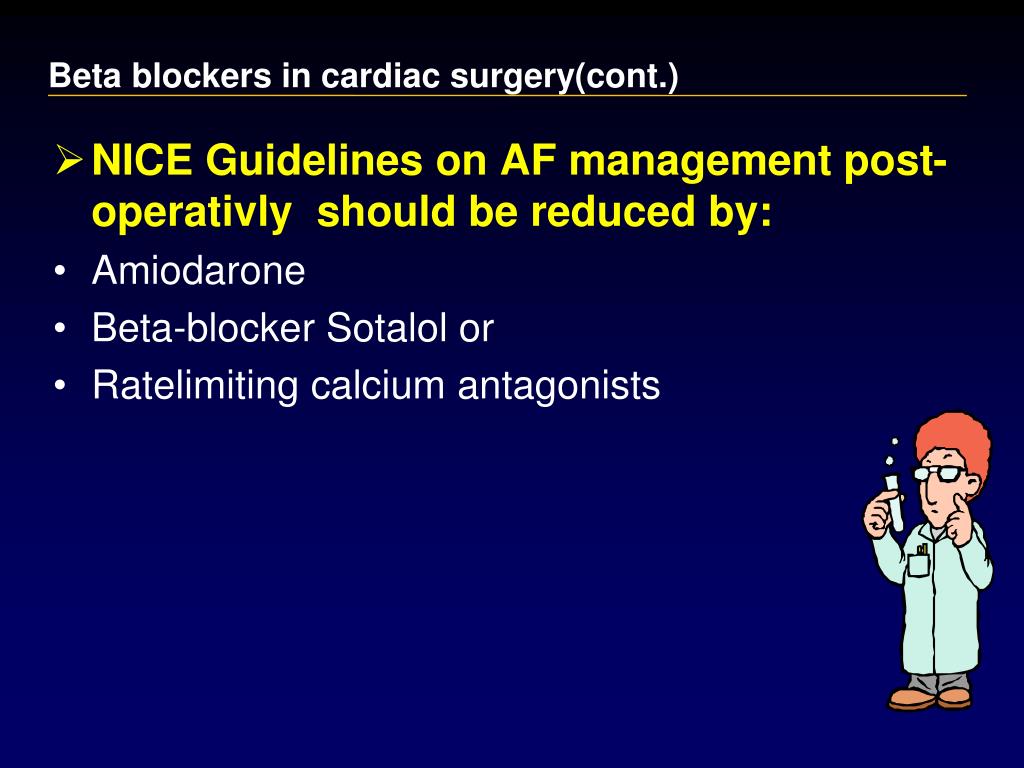 Beta blockers in cardiac surgery(cont.)

➢ NICE Guidelines on AF management post-operativly should be reduced by:

• Amiodarone
• Beta-blocker Sotalol or
• Ratelimiting calcium antagonists